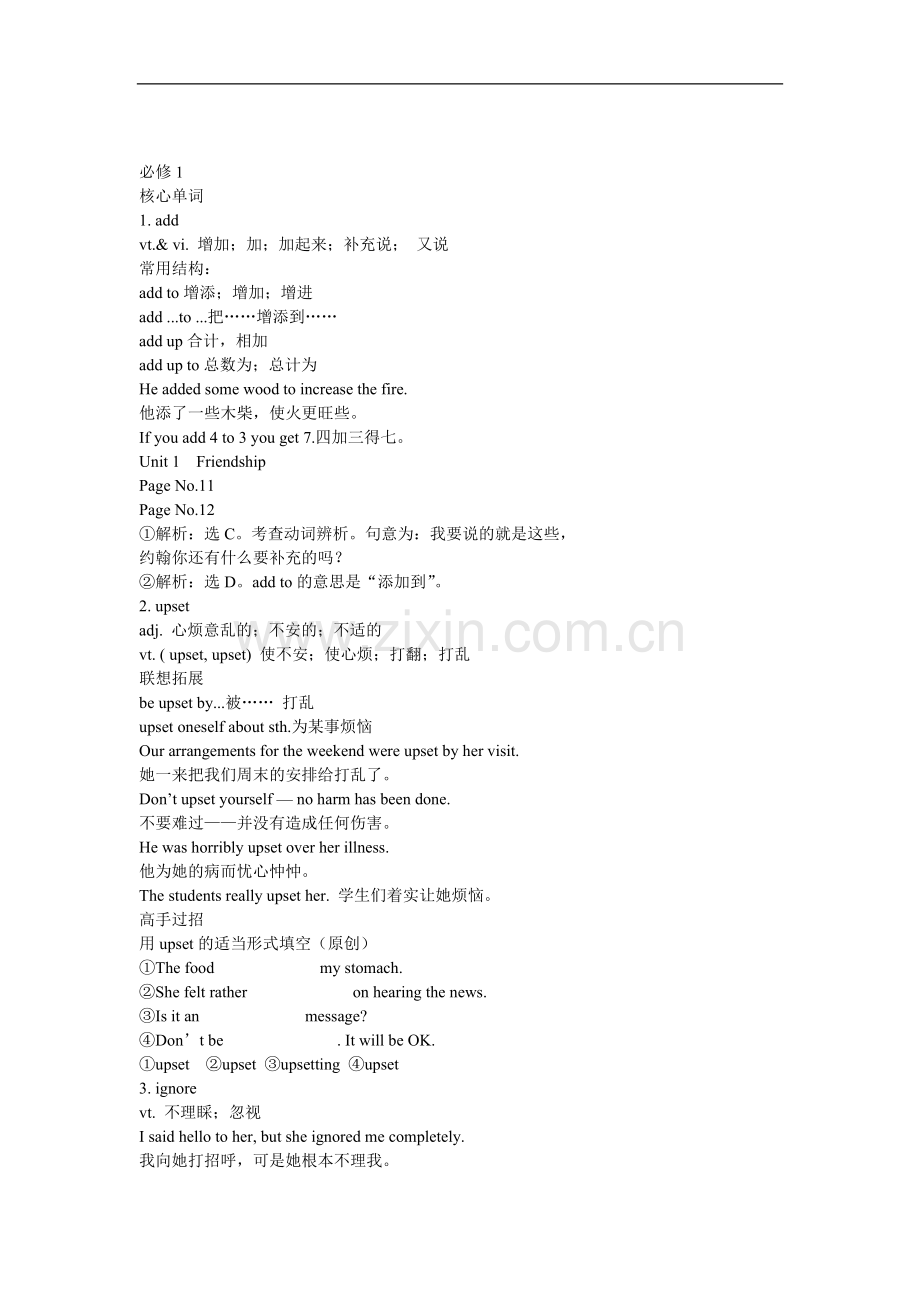 必修 1
核心单词
1. add
vt.& vi. 增加；加；加起来；补充说； 又说
常用结构：
add to 增添；增加；增进
add ...to ...把……增添到……
add up 合计，相加
add up to 总数为；总计为
He added some wood to increase the fire.
他添了一些木柴，使火更旺些。
If you add 4 to 3 you get 7.四加三得七。
Unit 1 Friendship
Page No.11
Page No.12
①解析：选 C。考查动词辨析。句意为：我要说的就是这些，约翰你还有什么要补充的吗？
②解析：选 D。add to 的意思是“添加到”。
2. upset
adj. 心烦意乱的；不安的；不适的
vt. ( upset, upset) 使不安；使心烦；打翻；打乱
联想拓展
be upset by...被…… 打乱
upset oneself about sth.为某事烦恼
Our arrangements for the weekend were upset by her visit.
她一来把我们周末的安排给打乱了。
Don’t upset yourself — no harm has been done.
不要难过——并没有造成任何伤害。
He was horribly upset over her illness.
他为她的病而忧心忡忡。
The students really upset her. 学生们着实让她烦恼。
高手过招
用 upset 的适当形式填空（原创）
①The food my stomach.
②She felt rather on hearing the news.
③Is it an message?
④Don’t be . It will be OK.
①upset ②upset ③upsetting ④upset
3. ignore
vt. 不理睬；忽视
I said hello to her, but she ignored me completely.
我向她打招呼，可是她根本不理我。
www.zixin.com.cn